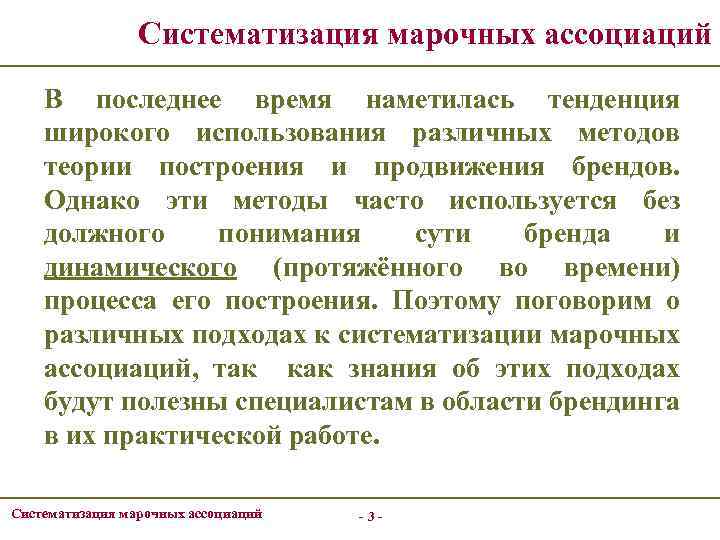 Систематизация марочных ассоциаций

В последнее время наметилась тенденция широкого использования различных методов теории построения и продвижения брендов. Однако эти методы часто используется без должного понимания сути бренда и динамического (протяжённого во времени) процесса его построения. Поэтому поговорим о различных подходах к систематизации марочных ассоциаций, так как знания об этих подходах будут полезны специалистам в области брендинга в их практической работе.

Систематизация марочных ассоциаций

- 3 -